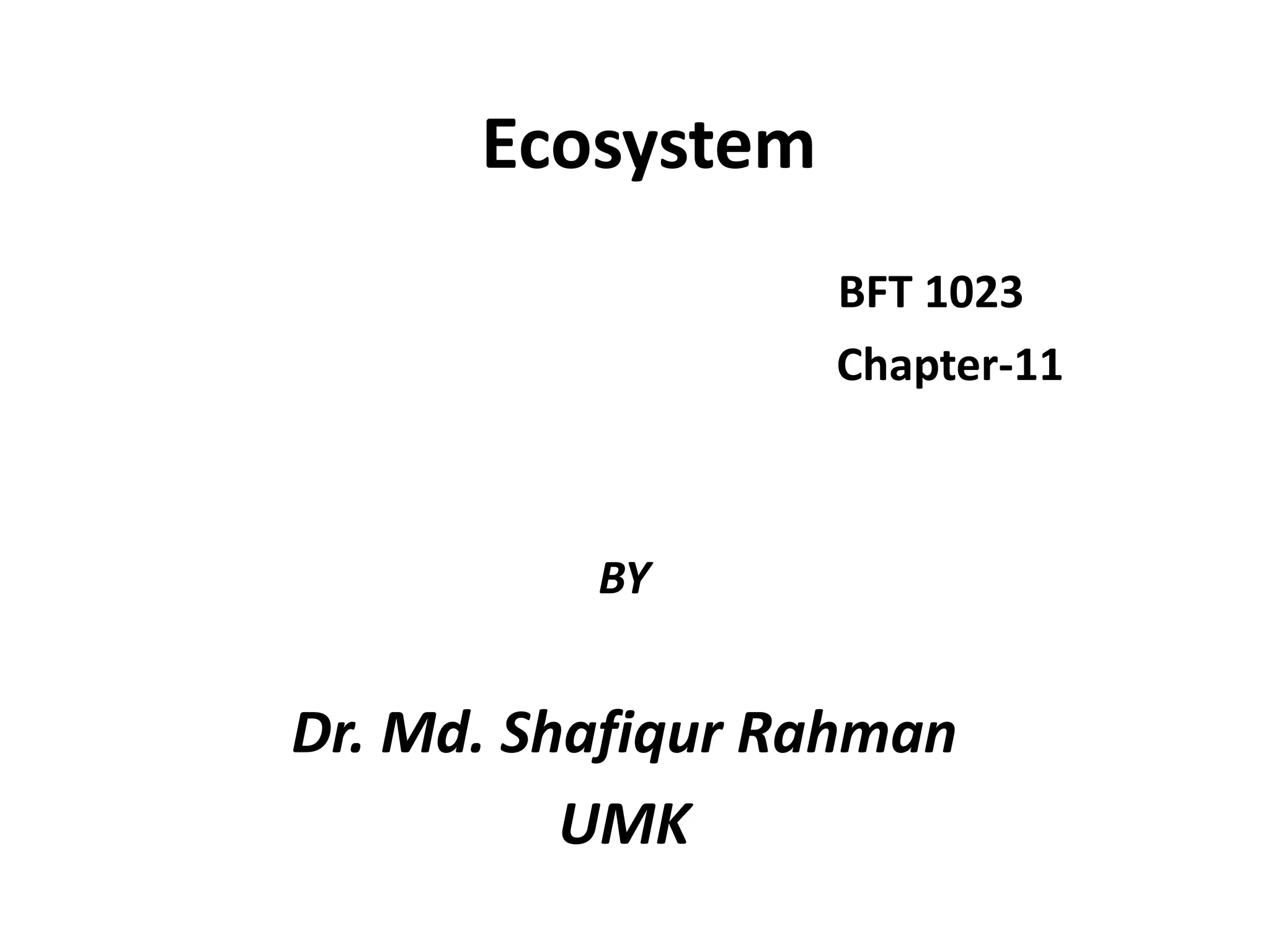 Ecosystem

BFT 1023
Chapter-11

BY

Dr. Md. Shafiqur Rahman
UMK